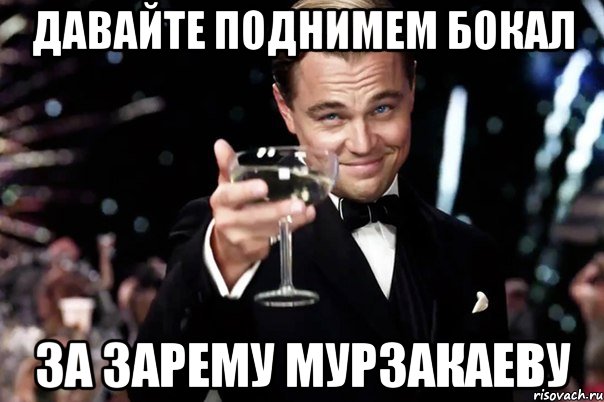 ДАВАЙТЕ ПОДНИМЕМ БОКАЛ

ЗА ЗАРЕМУ МУРЗАКАЕВУ

risovach.ru